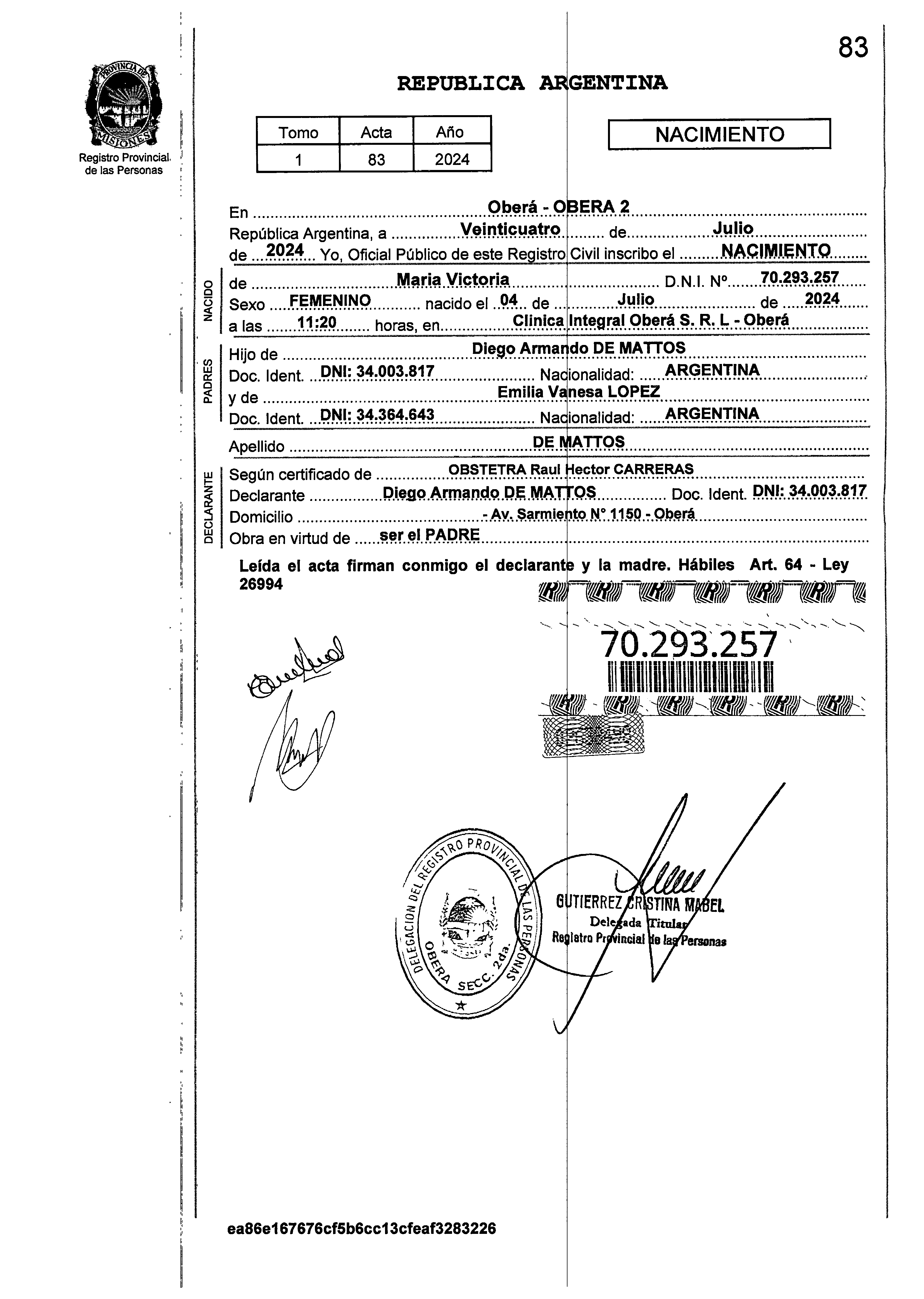 83

PROVINCIA DE MISIONES
Registro Provincial de las Personas

REPUBLICA ARGENTINA

| Tomo | Acta | Año |
|---|---|---|
| 1 | 83 | 2024 |

NACIMIENTO

En Oberá - OBERA 2
República Argentina, a Veinticuatro de Julio
de 2024 Yo, Oficial Público de este Registro Civil inscribo el NACIMIENTO

NACIDO
de Maria Victoria D.N.I. Nº 70.293.257
Sexo FEMENINO nacido el 04 de Julio de 2024
a las 11:20 horas, en Clinica Integral Oberá S. R. L - Oberá

PADRES
Hijo de Diego Armando DE MATTOS
Doc. Ident. DNI: 34.003.817 Nacionalidad: ARGENTINA
y de Emilia Vanesa LOPEZ
Doc. Ident. DNI: 34.364.643 Nacionalidad: ARGENTINA

Apellido DE MATTOS

DECLARANTE
Según certificado de OBSTETRA Raul Hector CARRERAS
Declarante Diego Armando DE MATTOS Doc. Ident. DNI: 34.003.817
Domicilio - Av. Sarmiento N° 1150 - Oberá
Obra en virtud de ser el PADRE

Leída el acta firman conmigo el declarante y la madre. Hábiles Art. 64 - Ley 26994

70.293.257

DELEGACION DEL REGISTRO PROVINCIAL DE LAS PERSONAS OBERA SECC. 2da.

GUTIERREZ CRISTINA MABEL
Delegada Titular
Registro Provincial de las Personas

ea86e167676cf5b6cc13cfeaf3283226